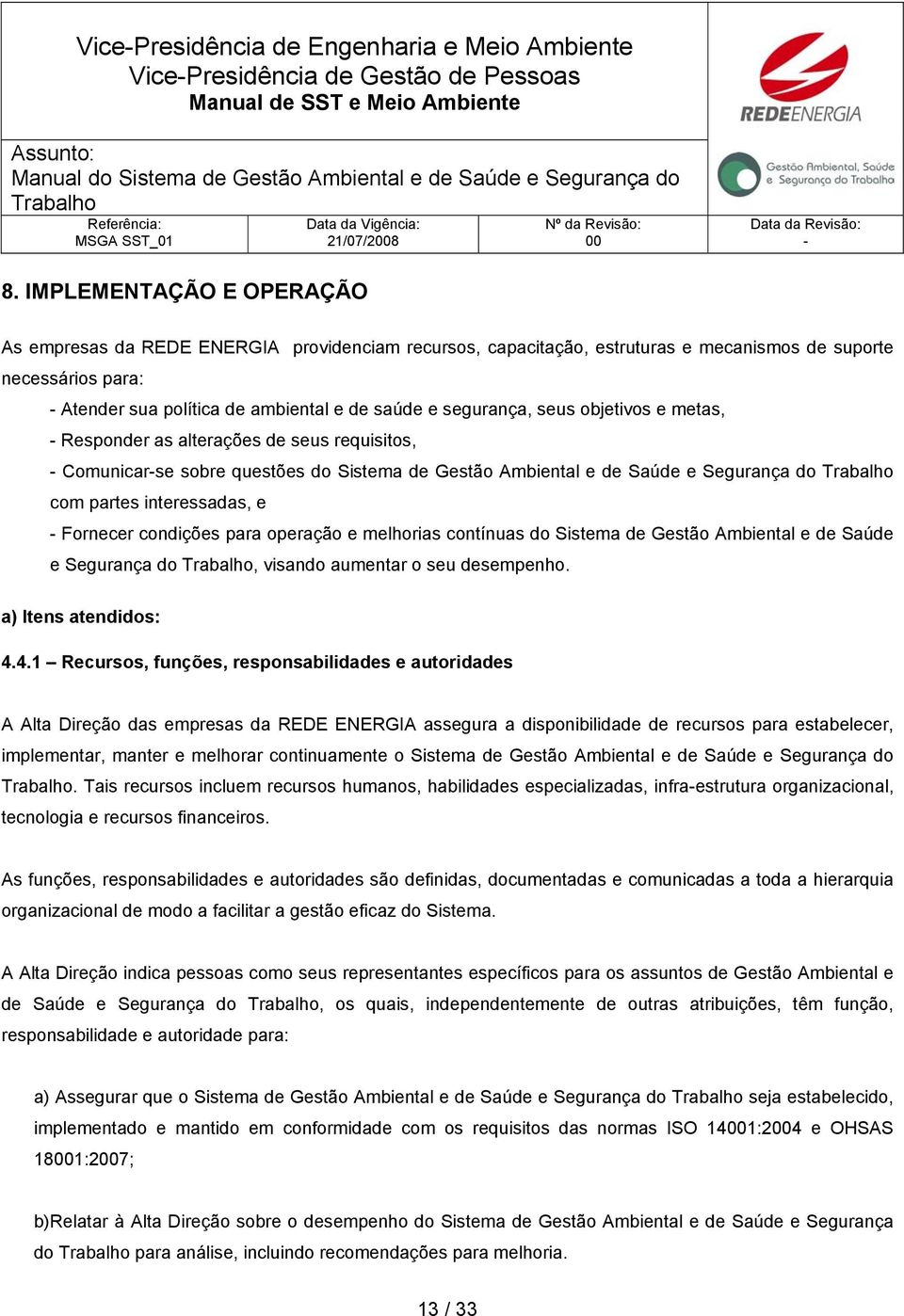 Vice-Presidência de Engenharia e Meio Ambiente
Vice-Presidência de Gestão de Pessoas
Manual de SST e Meio Ambiente

REDEENERGIA

Assunto:
Manual do Sistema de Gestão Ambiental e de Saúde e Segurança do Trabalho

Gestão Ambiental, Saúde e Segurança do Trabalho

| Referência: MSGA SST_01 | Data da Vigência: 21/07/2008 | Nº da Revisão: 00 | Data da Revisão: - |
|---|---|---|---|

8. IMPLEMENTAÇÃO E OPERAÇÃO

As empresas da REDE ENERGIA providenciam recursos, capacitação, estruturas e mecanismos de suporte necessários para:

- Atender sua política de ambiental e de saúde e segurança, seus objetivos e metas,
- Responder as alterações de seus requisitos,
- Comunicar-se sobre questões do Sistema de Gestão Ambiental e de Saúde e Segurança do Trabalho com partes interessadas, e
- Fornecer condições para operação e melhorias contínuas do Sistema de Gestão Ambiental e de Saúde e Segurança do Trabalho, visando aumentar o seu desempenho.

a) Itens atendidos:

4.4.1 – Recursos, funções, responsabilidades e autoridades

A Alta Direção das empresas da REDE ENERGIA assegura a disponibilidade de recursos para estabelecer, implementar, manter e melhorar continuamente o Sistema de Gestão Ambiental e de Saúde e Segurança do Trabalho. Tais recursos incluem recursos humanos, habilidades especializadas, infra-estrutura organizacional, tecnologia e recursos financeiros.

As funções, responsabilidades e autoridades são definidas, documentadas e comunicadas a toda a hierarquia organizacional de modo a facilitar a gestão eficaz do Sistema.

A Alta Direção indica pessoas como seus representantes específicos para os assuntos de Gestão Ambiental e de Saúde e Segurança do Trabalho, os quais, independentemente de outras atribuições, têm função, responsabilidade e autoridade para:

a) Assegurar que o Sistema de Gestão Ambiental e de Saúde e Segurança do Trabalho seja estabelecido, implementado e mantido em conformidade com os requisitos das normas ISO 14001:2004 e OHSAS 18001:2007;

b)Relatar à Alta Direção sobre o desempenho do Sistema de Gestão Ambiental e de Saúde e Segurança do Trabalho para análise, incluindo recomendações para melhoria.

13 / 33